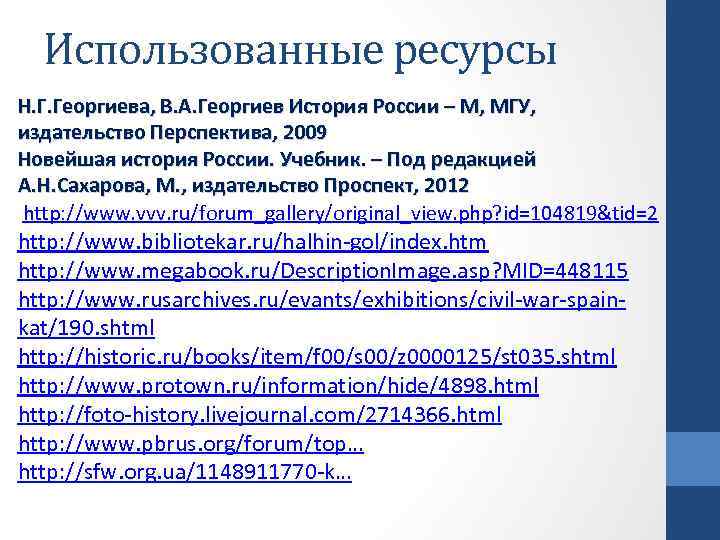 Использованные ресурсы

Н.Г.Георгиева, В.А.Георгиев История России – М, МГУ, издательство Перспектива, 2009
Новейшая история России. Учебник. – Под редакцией А.Н.Сахарова, М., издательство Проспект, 2012
http://www.vvv.ru/forum_gallery/original_view.php?id=104819&tid=2
http://www.bibliotekar.ru/halhin-gol/index.htm
http://www.megabook.ru/DescriptionImage.asp?MID=448115
http://www.rusarchives.ru/evants/exhibitions/civil-war-spain-kat/190.shtml
http://historic.ru/books/item/f00/s00/z0000125/st035.shtml
http://www.protown.ru/information/hide/4898.html
http://foto-history.livejournal.com/2714366.html
http://www.pbrus.org/forum/top...
http://sfw.org.ua/1148911770-k...